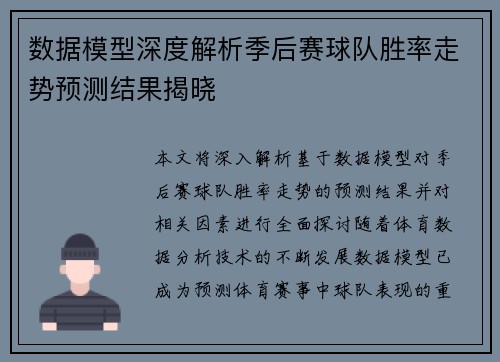 数据模型深度解析季后赛球队胜率走势预测结果揭晓

本文将深入解析基于数据模型对季后赛球队胜率走势的预测结果并对相关因素进行全面探讨随着体育数据分析技术的不断发展数据模型已成为预测体育赛事中球队表现的重